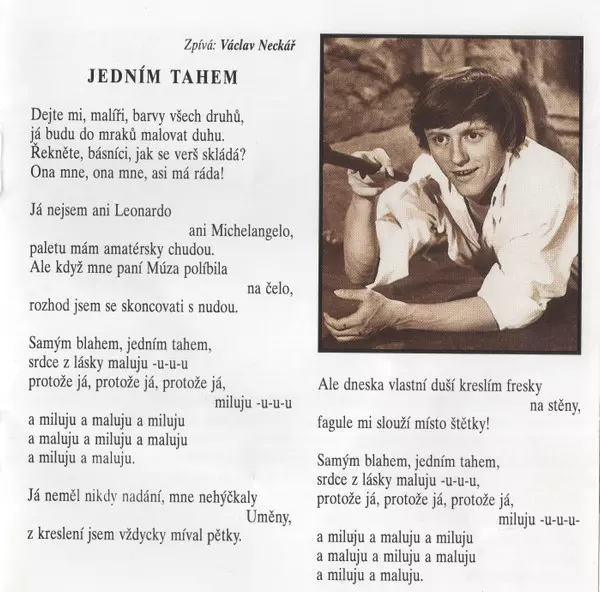 Zpívá: Václav Neckář

JEDNÍM TAHEM

Dejte mi, malíři, barvy všech druhů,
já budu do mraků malovat duhu.
Řekněte, básníci, jak se verš skládá?
Ona mne, ona mne, asi má ráda!

Já nejsem ani Leonardo
ani Michelangelo,
paletu mám amatérsky chudou.
Ale když mne paní Múza políbila
na čelo,
rozhod jsem se skoncovati s nudou.

Samým blahem, jedním tahem,
srdce z lásky maluju -u-u-u
protože já, protože já, protože já,
miluju -u-u-u
a miluju a maluju a miluju
a maluju a miluju a maluju
a miluju a maluju.

Já neměl nikdy nadání, mne nehýčkaly
Uměny,
z kreslení jsem vždycky míval pětky.

Ale dneska vlastní duší kreslím fresky
na stěny,
fagule mi slouží místo štětky!

Samým blahem, jedním tahem,
srdce z lásky maluju -u-u-u,
protože já, protože já, protože já,
miluju -u-u-u-
a miluju a maluju a miluju
a maluju a miluju a maluju
a miluju a maluju.